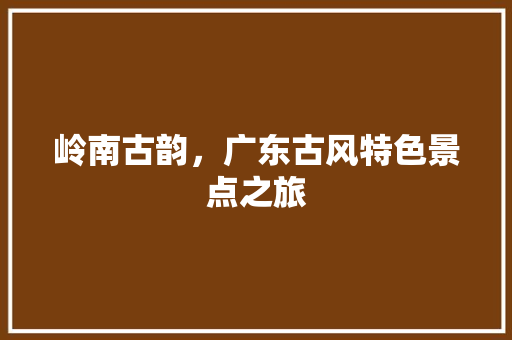 岭南古韵，广东古风特色景点之旅